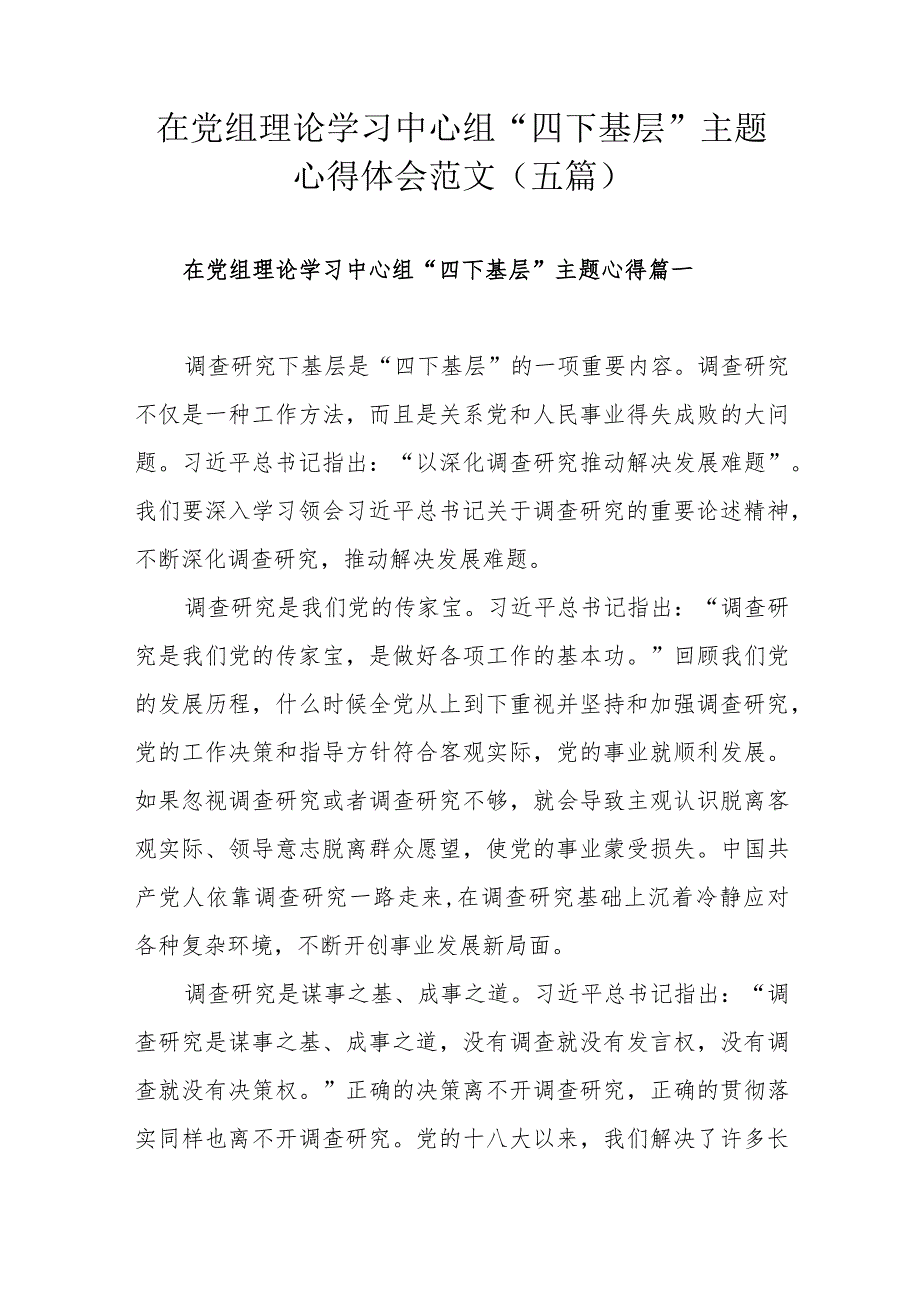 在党组理论学习中心组“四下基层”主题心得体会范文（五篇）

在党组理论学习中心组“四下基层”主题心得篇一

调查研究下基层是“四下基层”的一项重要内容。调查研究不仅是一种工作方法，而且是关系党和人民事业得失成败的大问题。习近平总书记指出：“以深化调查研究推动解决发展难题”。我们要深入学习领会习近平总书记关于调查研究的重要论述精神，不断深化调查研究，推动解决发展难题。

调查研究是我们党的传家宝。习近平总书记指出：“调查研究是我们党的传家宝，是做好各项工作的基本功。”回顾我们党的发展历程，什么时候全党从上到下重视并坚持和加强调查研究，党的工作决策和指导方针符合客观实际，党的事业就顺利发展。如果忽视调查研究或者调查研究不够，就会导致主观认识脱离客观实际、领导意志脱离群众愿望，使党的事业蒙受损失。中国共产党人依靠调查研究一路走来，在调查研究基础上沉着冷静应对各种复杂环境，不断开创事业发展新局面。

调查研究是谋事之基、成事之道。习近平总书记指出：“调查研究是谋事之基、成事之道，没有调查就没有发言权，没有调查就没有决策权。”正确的决策离不开调查研究，正确的贯彻落实同样也离不开调查研究。党的十八大以来，我们解决了许多长